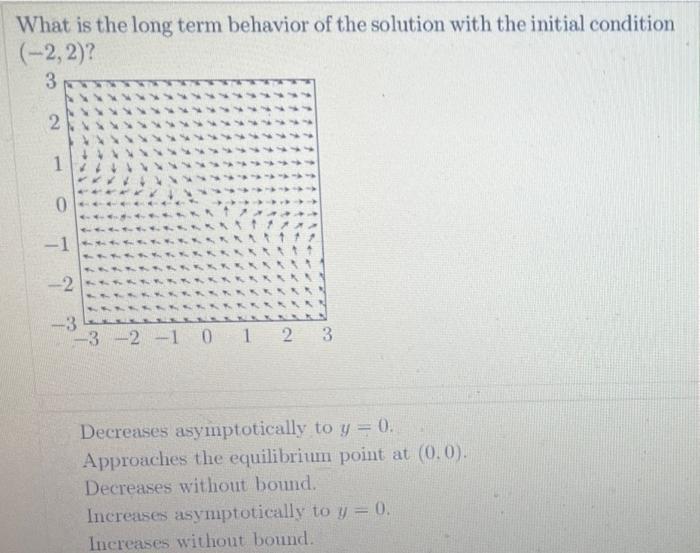 What is the long term behavior of the solution with the initial condition $(-2, 2)$?

3
2
1
0
−1
−2
−3
−3 −2 −1 0 1 2 3

Decreases asymptotically to $y = 0$.
Approaches the equilibrium point at $(0, 0)$.
Decreases without bound.
Increases asymptotically to $y = 0$.
Increases without bound.